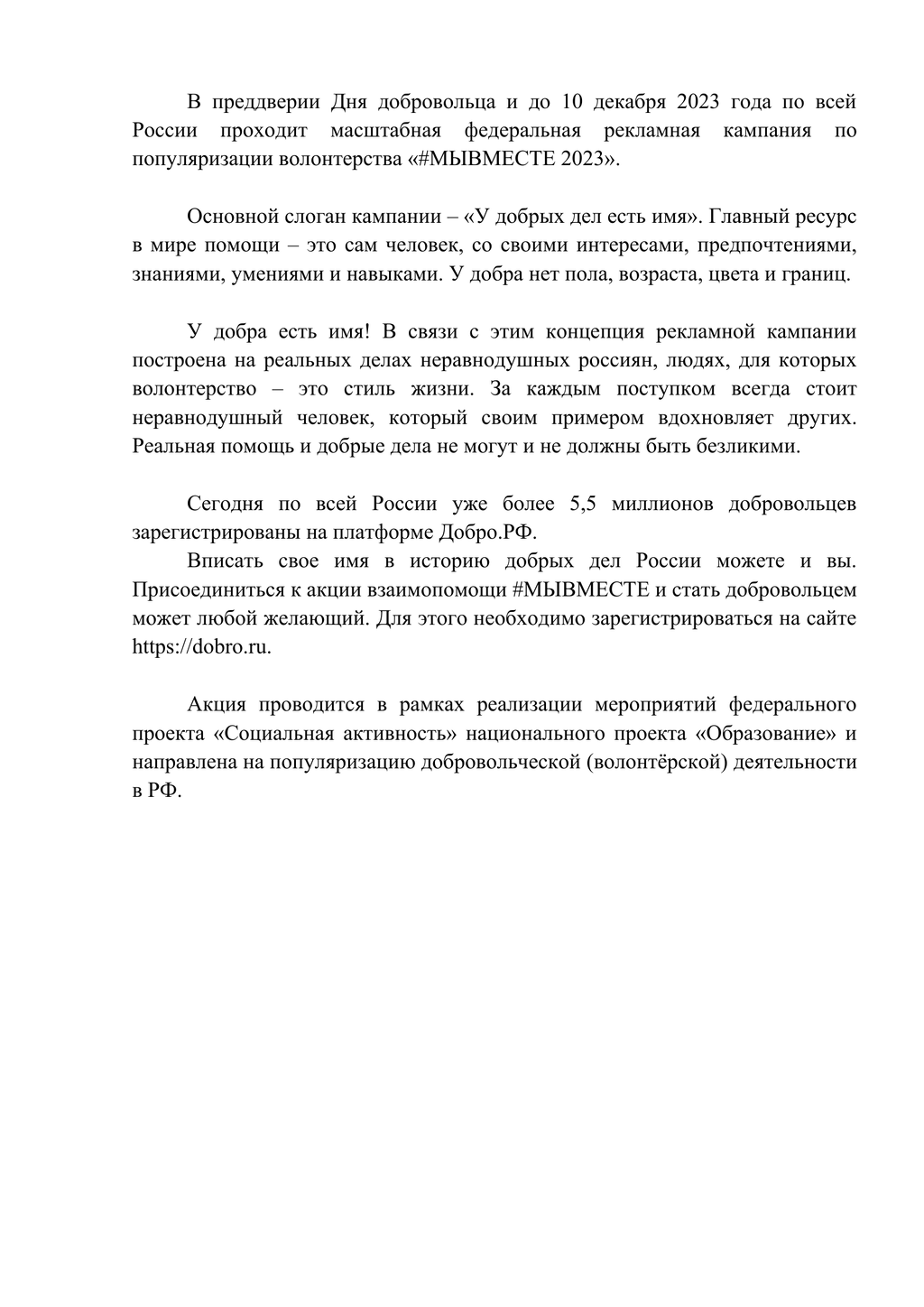 В преддверии Дня добровольца и до 10 декабря 2023 года по всей России проходит масштабная федеральная рекламная кампания по популяризации волонтерства «#МЫВМЕСТЕ 2023».

Основной слоган кампании – «У добрых дел есть имя». Главный ресурс в мире помощи – это сам человек, со своими интересами, предпочтениями, знаниями, умениями и навыками. У добра нет пола, возраста, цвета и границ.

У добра есть имя! В связи с этим концепция рекламной кампании построена на реальных делах неравнодушных россиян, людях, для которых волонтерство – это стиль жизни. За каждым поступком всегда стоит неравнодушный человек, который своим примером вдохновляет других. Реальная помощь и добрые дела не могут и не должны быть безликими.

Сегодня по всей России уже более 5,5 миллионов добровольцев зарегистрированы на платформе Добро.РФ.

Вписать свое имя в историю добрых дел России можете и вы. Присоединиться к акции взаимопомощи #МЫВМЕСТЕ и стать добровольцем может любой желающий. Для этого необходимо зарегистрироваться на сайте https://dobro.ru.

Акция проводится в рамках реализации мероприятий федерального проекта «Социальная активность» национального проекта «Образование» и направлена на популяризацию добровольческой (волонтёрской) деятельности в РФ.